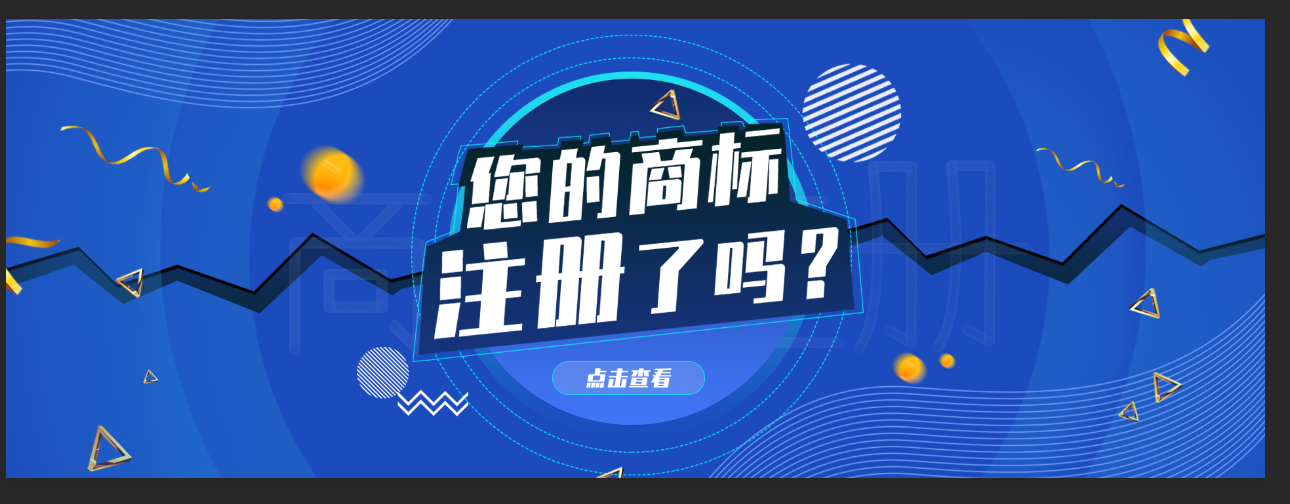 您的商标
注册了吗？

点击查看